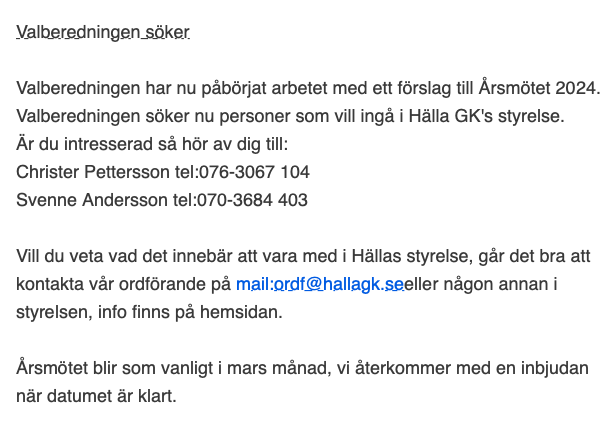 Valberedningen söker

Valberedningen har nu påbörjat arbetet med ett förslag till Årsmötet 2024. Valberedningen söker nu personer som vill ingå i Hälla GK's styrelse.
Är du intresserad så hör av dig till:
Christer Pettersson tel:076-3067 104
Svenne Andersson tel:070-3684 403

Vill du veta vad det innebär att vara med i Hällas styrelse, går det bra att kontakta vår ordförande på mail:ordf@hallagk.seeller någon annan i styrelsen, info finns på hemsidan.

Årsmötet blir som vanligt i mars månad, vi återkommer med en inbjudan när datumet är klart.